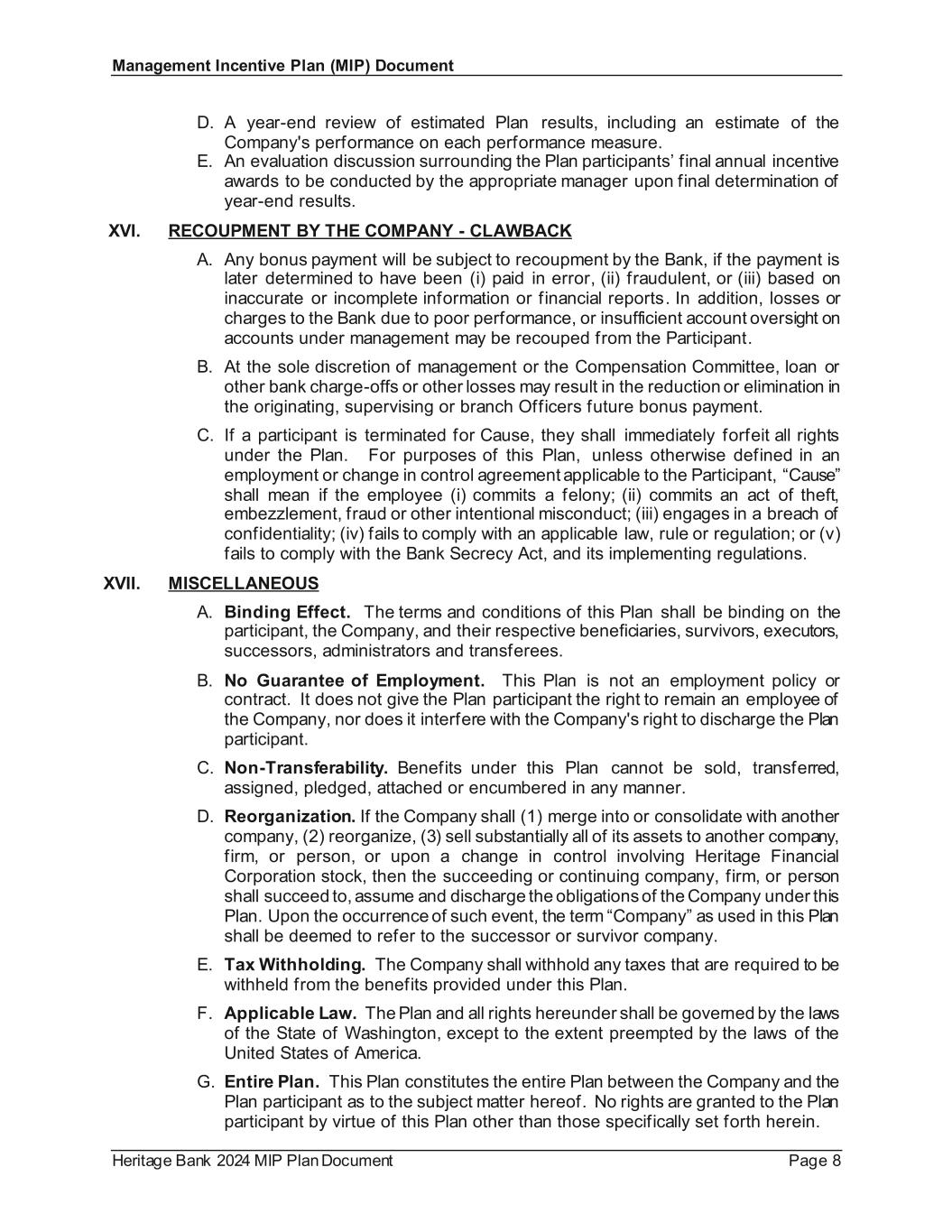 Management Incentive Plan (MIP) Document

D. A year-end review of estimated Plan results, including an estimate of the Company's performance on each performance measure.
E. An evaluation discussion surrounding the Plan participants' final annual incentive awards to be conducted by the appropriate manager upon final determination of year-end results.

XVI. RECOUPMENT BY THE COMPANY - CLAWBACK

A. Any bonus payment will be subject to recoupment by the Bank, if the payment is later determined to have been (i) paid in error, (ii) fraudulent, or (iii) based on inaccurate or incomplete information or financial reports. In addition, losses or charges to the Bank due to poor performance, or insufficient account oversight on accounts under management may be recouped from the Participant.

B. At the sole discretion of management or the Compensation Committee, loan or other bank charge-offs or other losses may result in the reduction or elimination in the originating, supervising or branch Officers future bonus payment.

C. If a participant is terminated for Cause, they shall immediately forfeit all rights under the Plan. For purposes of this Plan, unless otherwise defined in an employment or change in control agreement applicable to the Participant, "Cause" shall mean if the employee (i) commits a felony; (ii) commits an act of theft, embezzlement, fraud or other intentional misconduct; (iii) engages in a breach of confidentiality; (iv) fails to comply with an applicable law, rule or regulation; or (v) fails to comply with the Bank Secrecy Act, and its implementing regulations.

XVII. MISCELLANEOUS

A. Binding Effect. The terms and conditions of this Plan shall be binding on the participant, the Company, and their respective beneficiaries, survivors, executors, successors, administrators and transferees.

B. No Guarantee of Employment. This Plan is not an employment policy or contract. It does not give the Plan participant the right to remain an employee of the Company, nor does it interfere with the Company's right to discharge the Plan participant.

C. Non-Transferability. Benefits under this Plan cannot be sold, transferred, assigned, pledged, attached or encumbered in any manner.

D. Reorganization. If the Company shall (1) merge into or consolidate with another company, (2) reorganize, (3) sell substantially all of its assets to another company, firm, or person, or upon a change in control involving Heritage Financial Corporation stock, then the succeeding or continuing company, firm, or person shall succeed to, assume and discharge the obligations of the Company under this Plan. Upon the occurrence of such event, the term "Company" as used in this Plan shall be deemed to refer to the successor or survivor company.

E. Tax Withholding. The Company shall withhold any taxes that are required to be withheld from the benefits provided under this Plan.

F. Applicable Law. The Plan and all rights hereunder shall be governed by the laws of the State of Washington, except to the extent preempted by the laws of the United States of America.

G. Entire Plan. This Plan constitutes the entire Plan between the Company and the Plan participant as to the subject matter hereof. No rights are granted to the Plan participant by virtue of this Plan other than those specifically set forth herein.

Heritage Bank 2024 MIP Plan Document Page 8